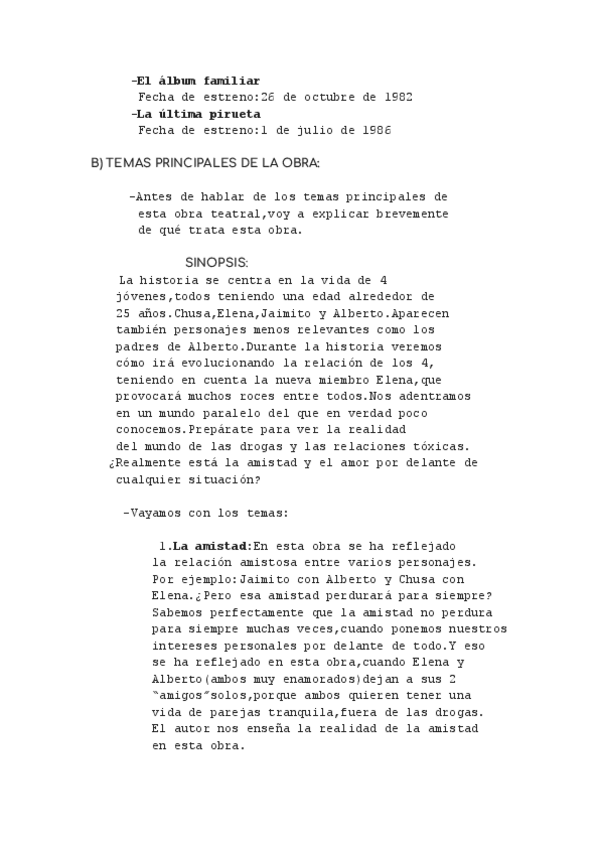 -El álbum familiar
Fecha de estreno:26 de octubre de 1982
-La última pirueta
Fecha de estreno:1 de julio de 1986

B) TEMAS PRINCIPALES DE LA OBRA:

-Antes de hablar de los temas principales de esta obra teatral,voy a explicar brevemente de qué trata esta obra.

SINOPSIS:
La historia se centra en la vida de 4 jóvenes,todos teniendo una edad alrededor de 25 años.Chusa,Elena,Jaimito y Alberto.Aparecen también personajes menos relevantes como los padres de Alberto.Durante la historia veremos cómo irá evolucionando la relación de los 4, teniendo en cuenta la nueva miembro Elena,que provocará muchos roces entre todos.Nos adentramos en un mundo paralelo del que en verdad poco conocemos.Prepárate para ver la realidad del mundo de las drogas y las relaciones tóxicas. ¿Realmente está la amistad y el amor por delante de cualquier situación?

-Vayamos con los temas:

1.La amistad:En esta obra se ha reflejado la relación amistosa entre varios personajes. Por ejemplo:Jaimito con Alberto y Chusa con Elena.¿Pero esa amistad perdurará para siempre? Sabemos perfectamente que la amistad no perdura para siempre muchas veces,cuando ponemos nuestros intereses personales por delante de todo.Y eso se ha reflejado en esta obra,cuando Elena y Alberto(ambos muy enamorados)dejan a sus 2 "amigos"solos,porque ambos quieren tener una vida de parejas tranquila,fuera de las drogas. El autor nos enseña la realidad de la amistad en esta obra.